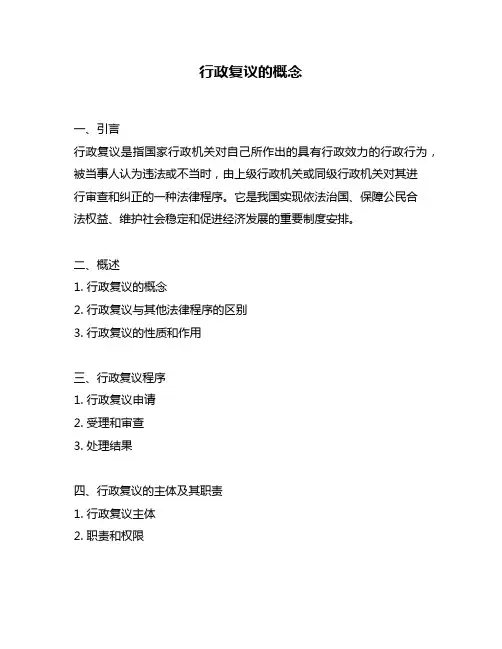 行政复议的概念

一、引言

行政复议是指国家行政机关对自己所作出的具有行政效力的行政行为，被当事人认为违法或不当时，由上级行政机关或同级行政机关对其进行审查和纠正的一种法律程序。它是我国实现依法治国、保障公民合法权益、维护社会稳定和促进经济发展的重要制度安排。

二、概述

1. 行政复议的概念

2. 行政复议与其他法律程序的区别

3. 行政复议的性质和作用

三、行政复议程序

1. 行政复议申请

2. 受理和审查

3. 处理结果

四、行政复议的主体及其职责

1. 行政复议主体

2. 职责和权限